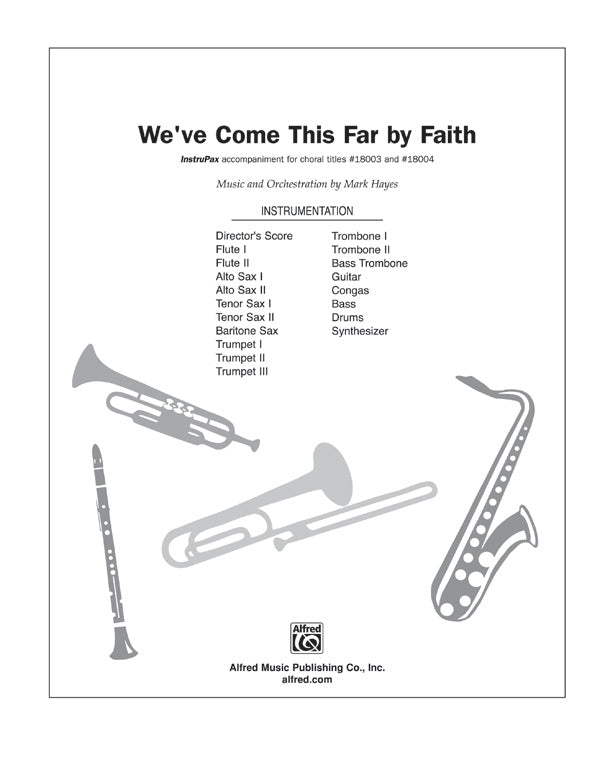 We've Come This Far by Faith

InstruPax accompaniment for choral titles #18003 and #18004

Music and Orchestration by Mark Hayes

INSTRUMENTATION

Director's Score
Flute I
Flute II
Alto Sax I
Alto Sax II
Tenor Sax I
Tenor Sax II
Baritone Sax
Trumpet I
Trumpet II
Trumpet III

Trombone I
Trombone II
Bass Trombone
Guitar
Congas
Bass
Drums
Synthesizer

Alfred

Alfred Music Publishing Co., Inc.
alfred.com